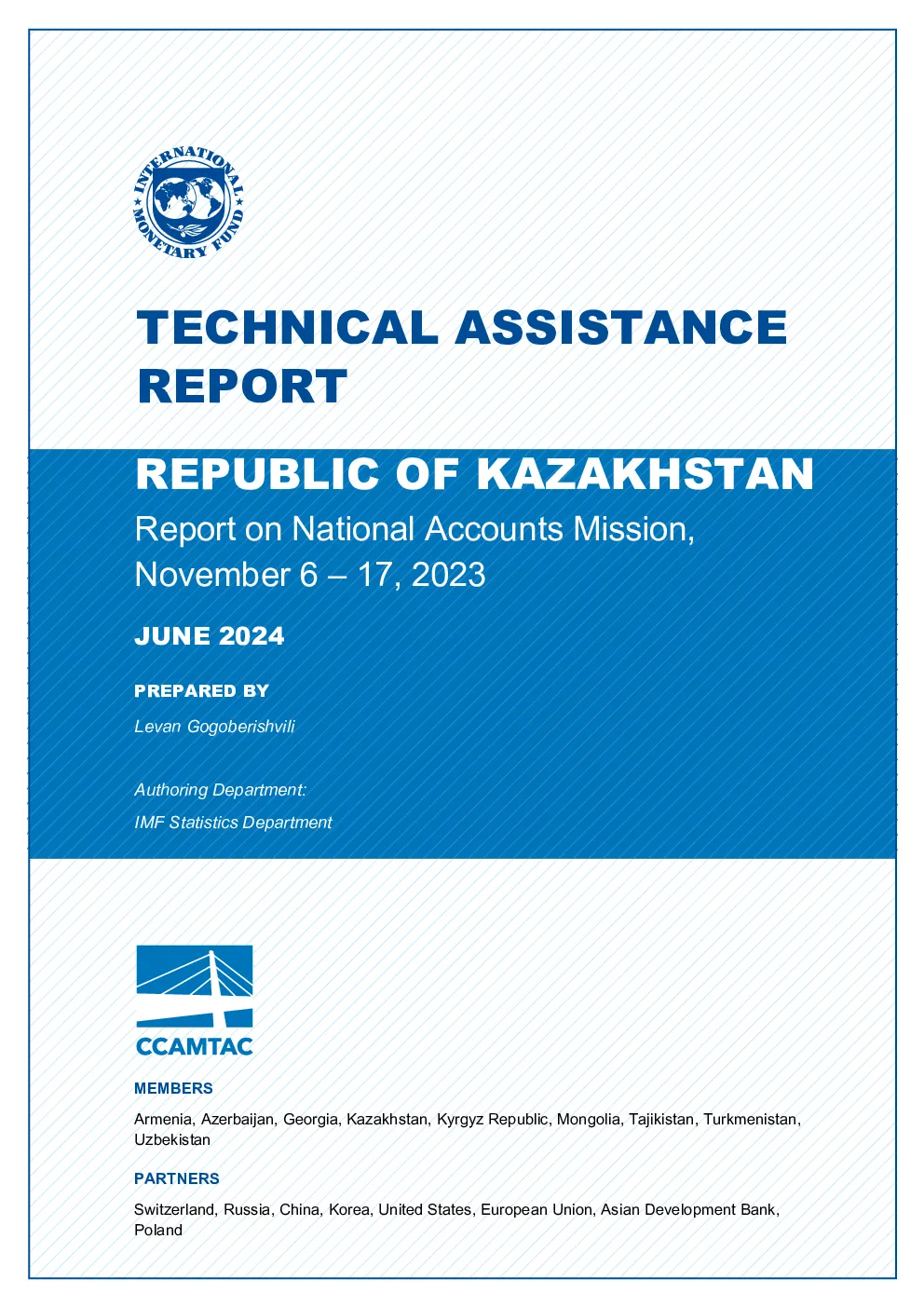 INTERNATIONAL MONETARY FUND

TECHNICAL ASSISTANCE REPORT

REPUBLIC OF KAZAKHSTAN

Report on National Accounts Mission, November 6 – 17, 2023

JUNE 2024

PREPARED BY

Levan Gogoberishvili

Authoring Department:

IMF Statistics Department

CCAMTAC

MEMBERS

Armenia, Azerbaijan, Georgia, Kazakhstan, Kyrgyz Republic, Mongolia, Tajikistan, Turkmenistan, Uzbekistan

PARTNERS

Switzerland, Russia, China, Korea, United States, European Union, Asian Development Bank, Poland